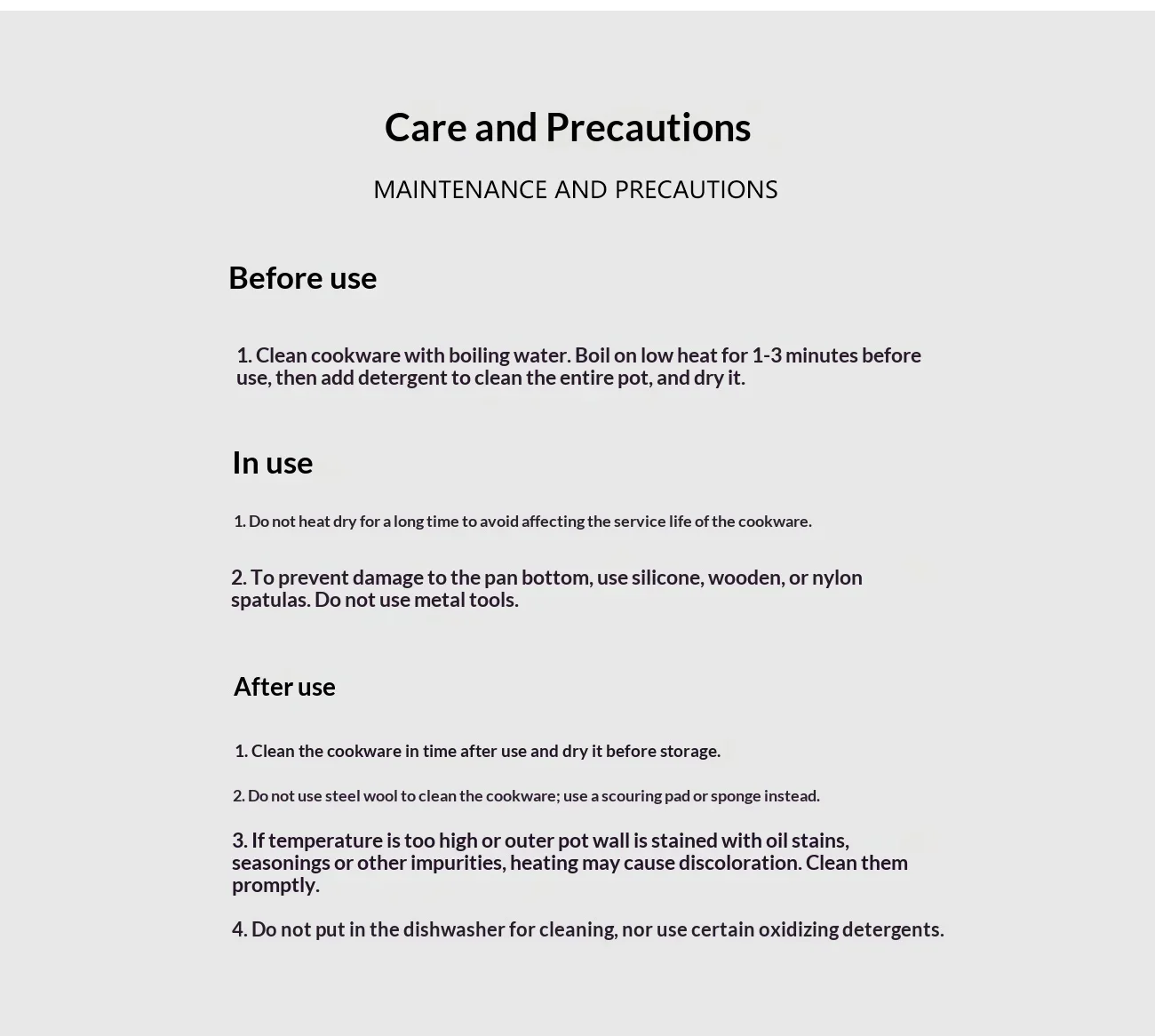 Care and Precautions

MAINTENANCE AND PRECAUTIONS

Before use

1. Clean cookware with boiling water. Boil on low heat for 1-3 minutes before use, then add detergent to clean the entire pot, and dry it.

In use

1. Do not heat dry for a long time to avoid affecting the service life of the cookware.

2. To prevent damage to the pan bottom, use silicone, wooden, or nylon spatulas. Do not use metal tools.

After use

1. Clean the cookware in time after use and dry it before storage.

2. Do not use steel wool to clean the cookware; use a scouring pad or sponge instead.

3. If temperature is too high or outer pot wall is stained with oil stains, seasonings or other impurities, heating may cause discoloration. Clean them promptly.

4. Do not put in the dishwasher for cleaning, nor use certain oxidizing detergents.